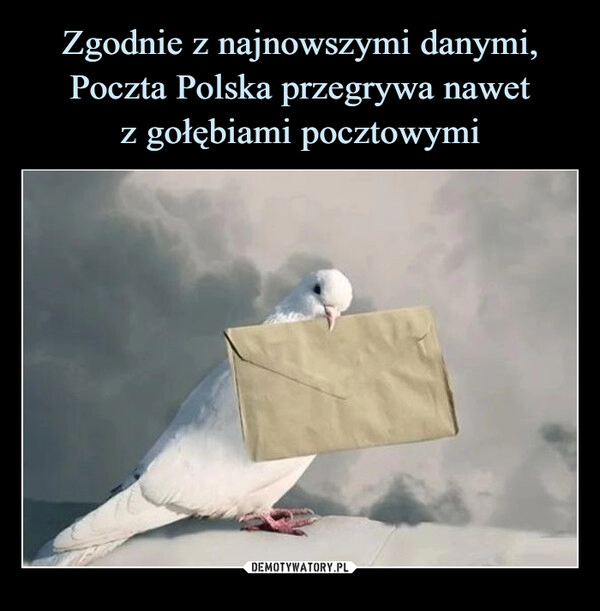 Zgodnie z najnowszymi danymi, Poczta Polska przegrywa nawet z gołębiami pocztowymi

DEMOTYWATORY.PL